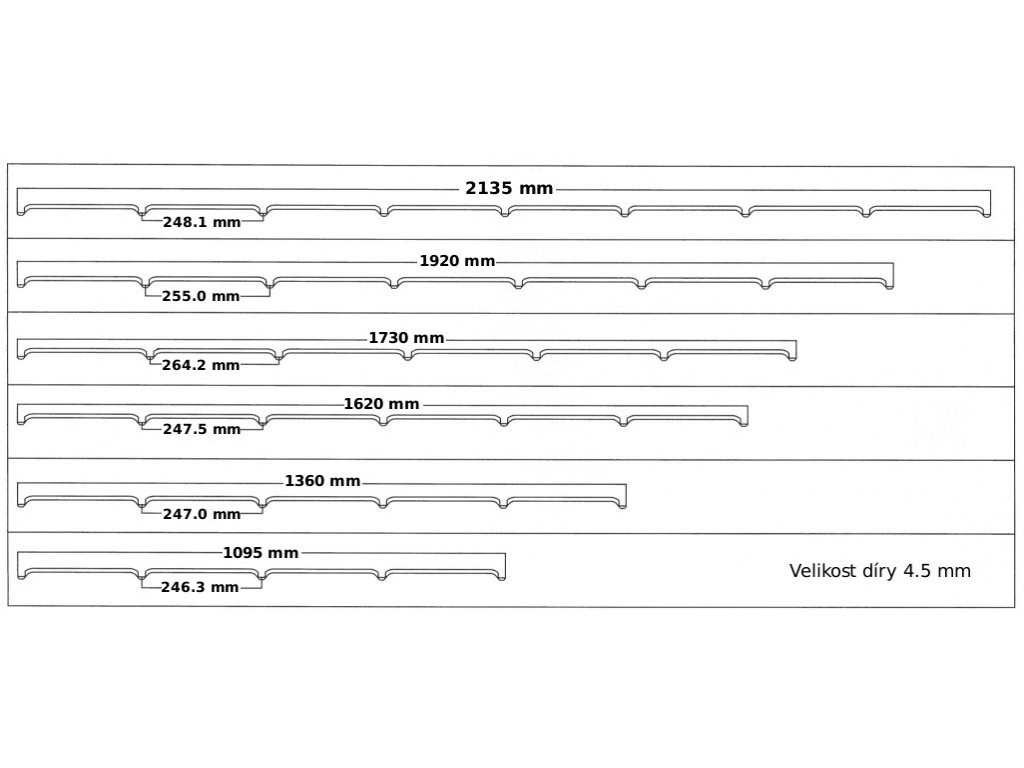 2135 mm
248.1 mm

1920 mm
255.0 mm

1730 mm
264.2 mm

1620 mm
247.5 mm

1360 mm
247.0 mm

1095 mm
246.3 mm

Velikost díry 4.5 mm